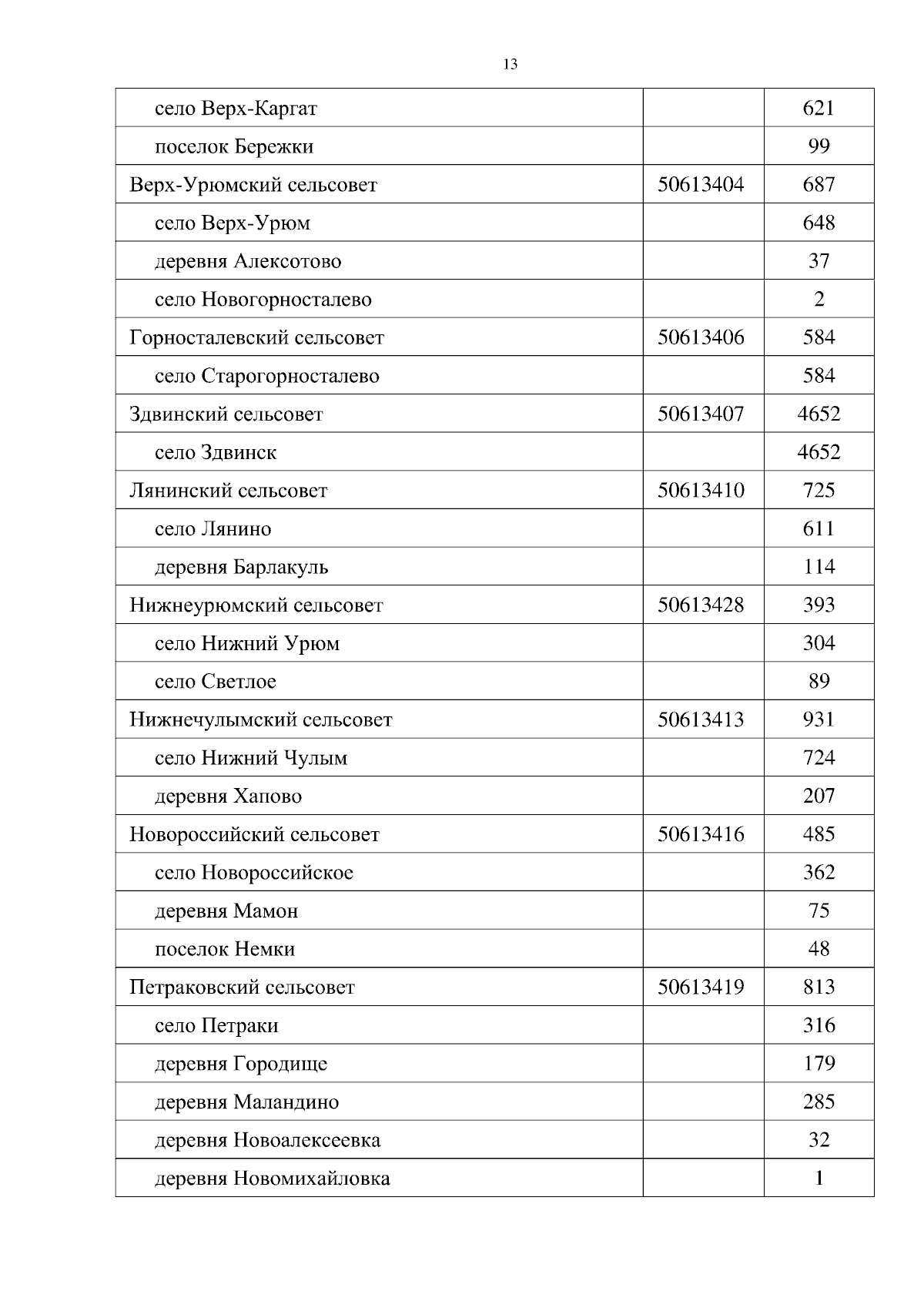 13

| | | |
|---|---|---|
| село Верх-Каргат | | 621 |
| поселок Бережки | | 99 |
| Верх-Урюмский сельсовет | 50613404 | 687 |
| село Верх-Урюм | | 648 |
| деревня Алексотово | | 37 |
| село Новогорносталево | | 2 |
| Горносталевский сельсовет | 50613406 | 584 |
| село Старогорносталево | | 584 |
| Здвинский сельсовет | 50613407 | 4652 |
| село Здвинск | | 4652 |
| Лянинский сельсовет | 50613410 | 725 |
| село Лянино | | 611 |
| деревня Барлакуль | | 114 |
| Нижнеурюмский сельсовет | 50613428 | 393 |
| село Нижний Урюм | | 304 |
| село Светлое | | 89 |
| Нижнечулымский сельсовет | 50613413 | 931 |
| село Нижний Чулым | | 724 |
| деревня Хапово | | 207 |
| Новороссийский сельсовет | 50613416 | 485 |
| село Новороссийское | | 362 |
| деревня Мамон | | 75 |
| поселок Немки | | 48 |
| Петраковский сельсовет | 50613419 | 813 |
| село Петраки | | 316 |
| деревня Городище | | 179 |
| деревня Маландино | | 285 |
| деревня Новоалексеевка | | 32 |
| деревня Новомихайловка | | 1 |